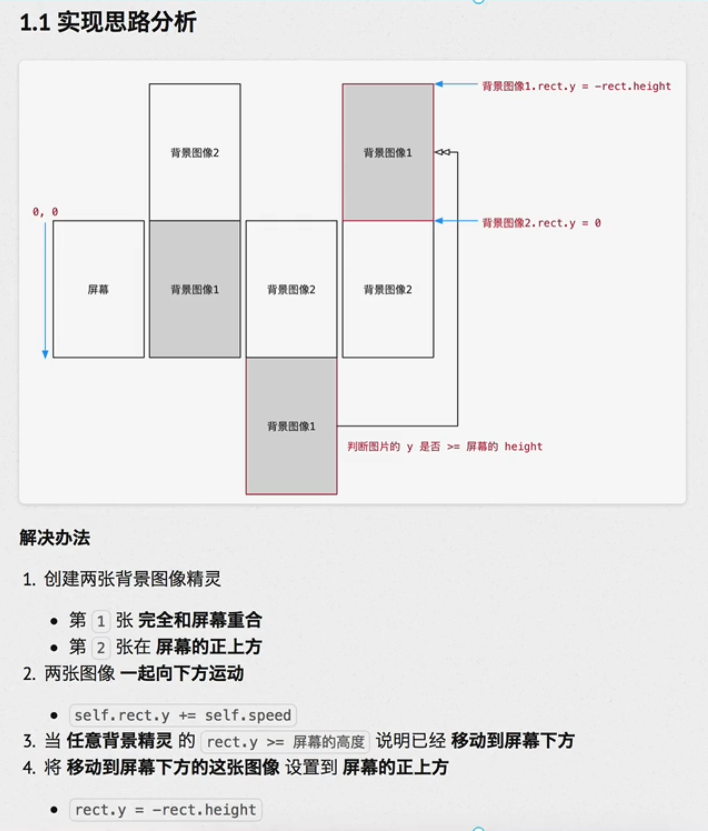 1.1 实现思路分析

背景图像1.rect.y = -rect.height

背景图像2

背景图像1

0, 0

背景图像2.rect.y = 0

屏幕

背景图像1

背景图像2

背景图像2

背景图像1

判断图片的 y 是否 >= 屏幕的 height

解决办法

1. 创建两张背景图像精灵
 • 第 1 张 完全和屏幕重合
 • 第 2 张在 屏幕的正上方
2. 两张图像 一起向下方运动
 • self.rect.y += self.speed
3. 当 任意背景精灵 的 rect.y >= 屏幕的高度 说明已经 移动到屏幕下方
4. 将 移动到屏幕下方的这张图像 设置到 屏幕的正上方
 • rect.y = -rect.height